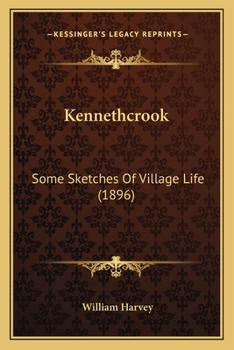 —KESSINGER'S LEGACY REPRINTS—

Kennethcrook

Some Sketches Of Village Life (1896)

William Harvey